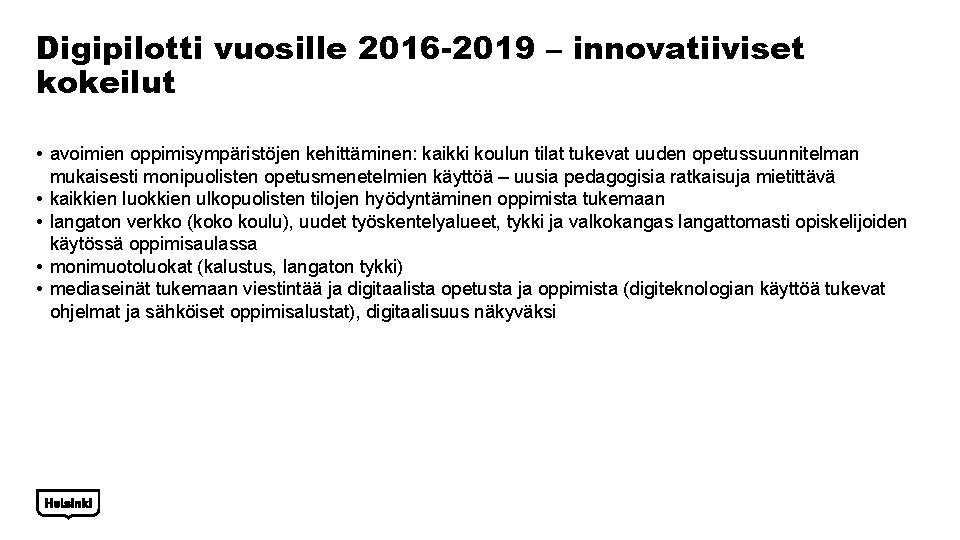 Digipilotti vuosille 2016-2019 – innovatiiviset kokeilut

• avoimien oppimisympäristöjen kehittäminen: kaikki koulun tilat tukevat uuden opetussuunnitelman mukaisesti monipuolisten opetusmenetelmien käyttöä – uusia pedagogisia ratkaisuja mietittävä
• kaikkien luokkien ulkopuolisten tilojen hyödyntäminen oppimista tukemaan
• langaton verkko (koko koulu), uudet työskentelyalueet, tykki ja valkokangas langattomasti opiskelijoiden käytössä oppimisaulassa
• monimuotoluokat (kalustus, langaton tykki)
• mediaseinät tukemaan viestintää ja digitaalista opetusta ja oppimista (digiteknologian käyttöä tukevat ohjelmat ja sähköiset oppimisalustat), digitaalisuus näkyväksi

Helsinki